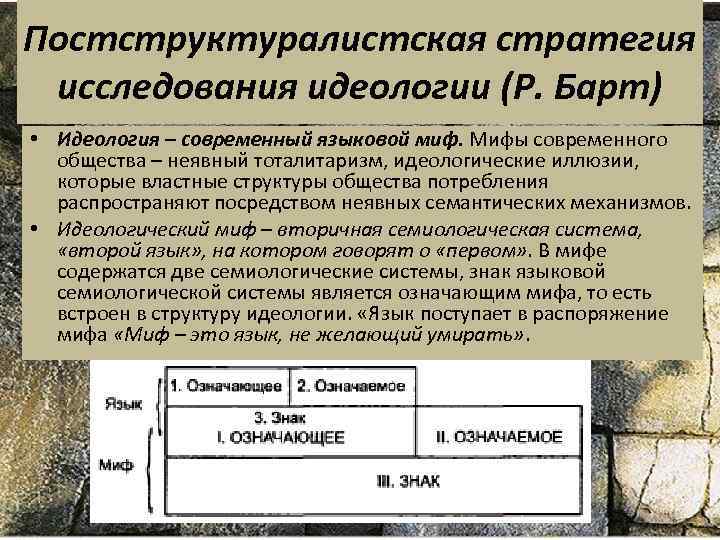 Постструктуралистская стратегия исследования идеологии (Р. Барт)

• Идеология – современный языковой миф. Мифы современного общества – неявный тоталитаризм, идеологические иллюзии, которые властные структуры общества потребления распространяют посредством неявных семантических механизмов.
• Идеологический миф – вторичная семиологическая система, «второй язык», на котором говорят о «первом». В мифе содержатся две семиологические системы, знак языковой семиологической системы является означающим мифа, то есть встроен в структуру идеологии. «Язык поступает в распоряжение мифа «Миф – это язык, не желающий умирать».

Язык
Миф
1. Означающее
2. Означаемое
3. Знак
I. ОЗНАЧАЮЩЕЕ
II. ОЗНАЧАЕМОЕ
III. ЗНАК